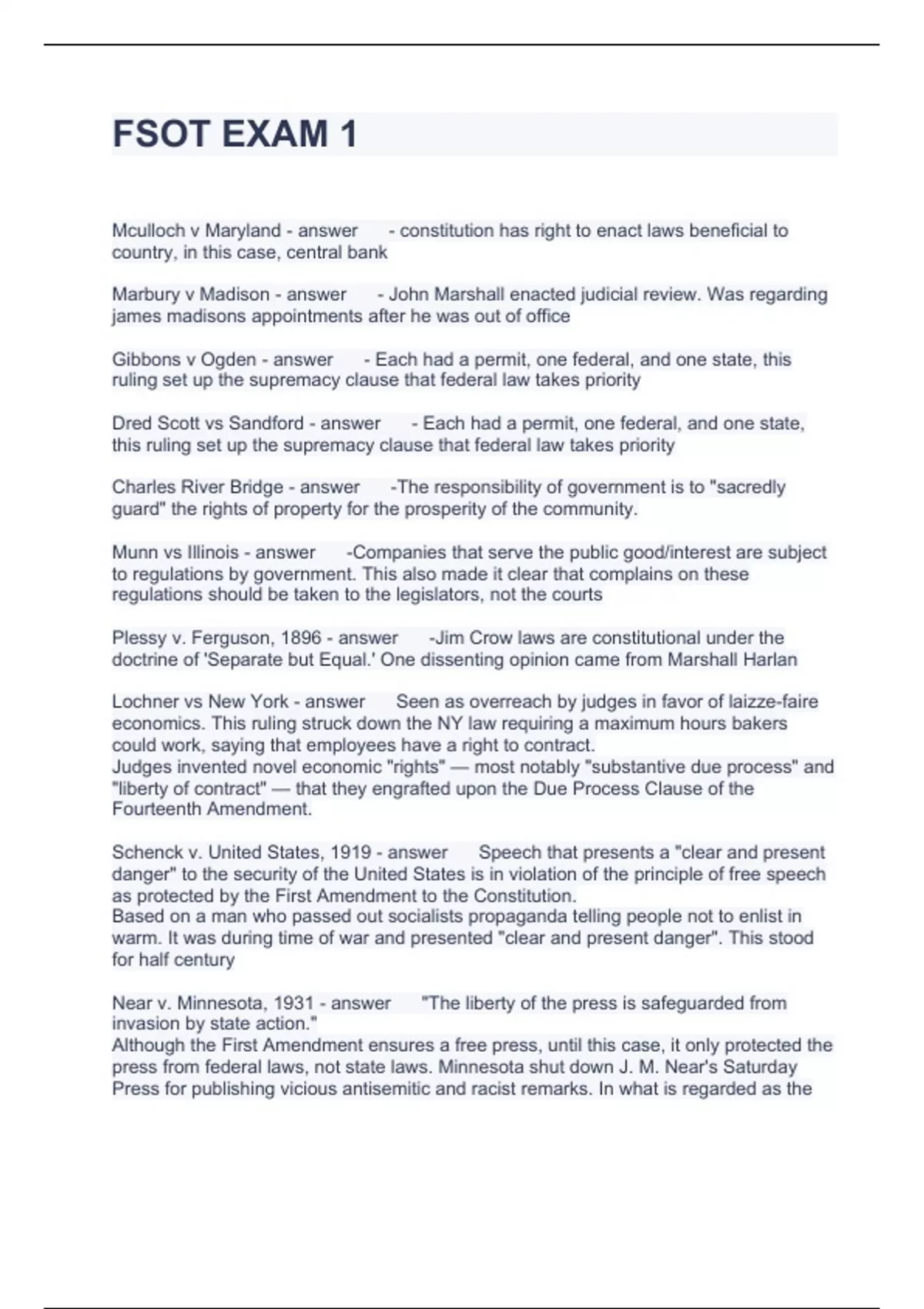 FSOT EXAM 1

Mculloch v Maryland - answer - constitution has right to enact laws beneficial to country, in this case, central bank

Marbury v Madison - answer - John Marshall enacted judicial review. Was regarding james madisons appointments after he was out of office

Gibbons v Ogden - answer - Each had a permit, one federal, and one state, this ruling set up the supremacy clause that federal law takes priority

Dred Scott vs Sandford - answer - Each had a permit, one federal, and one state, this ruling set up the supremacy clause that federal law takes priority

Charles River Bridge - answer -The responsibility of government is to "sacredly guard" the rights of property for the prosperity of the community.

Munn vs Illinois - answer -Companies that serve the public good/interest are subject to regulations by government. This also made it clear that complains on these regulations should be taken to the legislators, not the courts

Plessy v. Ferguson, 1896 - answer -Jim Crow laws are constitutional under the doctrine of 'Separate but Equal.' One dissenting opinion came from Marshall Harlan

Lochner vs New York - answer Seen as overreach by judges in favor of laizze-faire economics. This ruling struck down the NY law requiring a maximum hours bakers could work, saying that employees have a right to contract.
Judges invented novel economic "rights" — most notably "substantive due process" and "liberty of contract" — that they engrafted upon the Due Process Clause of the Fourteenth Amendment.

Schenck v. United States, 1919 - answer Speech that presents a "clear and present danger" to the security of the United States is in violation of the principle of free speech as protected by the First Amendment to the Constitution.
Based on a man who passed out socialists propaganda telling people not to enlist in warm. It was during time of war and presented "clear and present danger". This stood for half century

Near v. Minnesota, 1931 - answer "The liberty of the press is safeguarded from invasion by state action."
Although the First Amendment ensures a free press, until this case, it only protected the press from federal laws, not state laws. Minnesota shut down J. M. Near's Saturday Press for publishing vicious antisemitic and racist remarks. In what is regarded as the